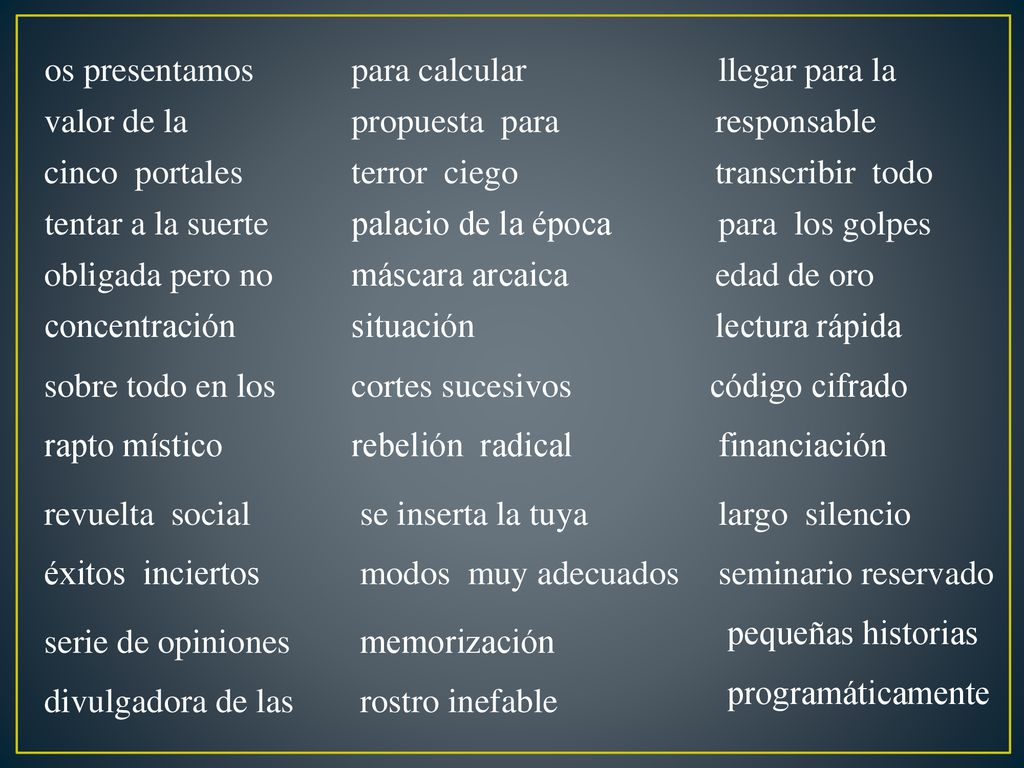 os presentamos
valor de la
cinco portales
tentar a la suerte
obligada pero no
concentración
sobre todo en los
rapto místico
revuelta social
éxitos inciertos
serie de opiniones
divulgadora de las

para calcular
propuesta para
terror ciego
palacio de la época
máscara arcaica
situación
cortes sucesivos
rebelión radical
se inserta la tuya
modos muy adecuados
memorización
rostro inefable

llegar para la
responsable
transcribir todo
para los golpes
edad de oro
lectura rápida
código cifrado
financiación
largo silencio
seminario reservado
pequeñas historias
programáticamente